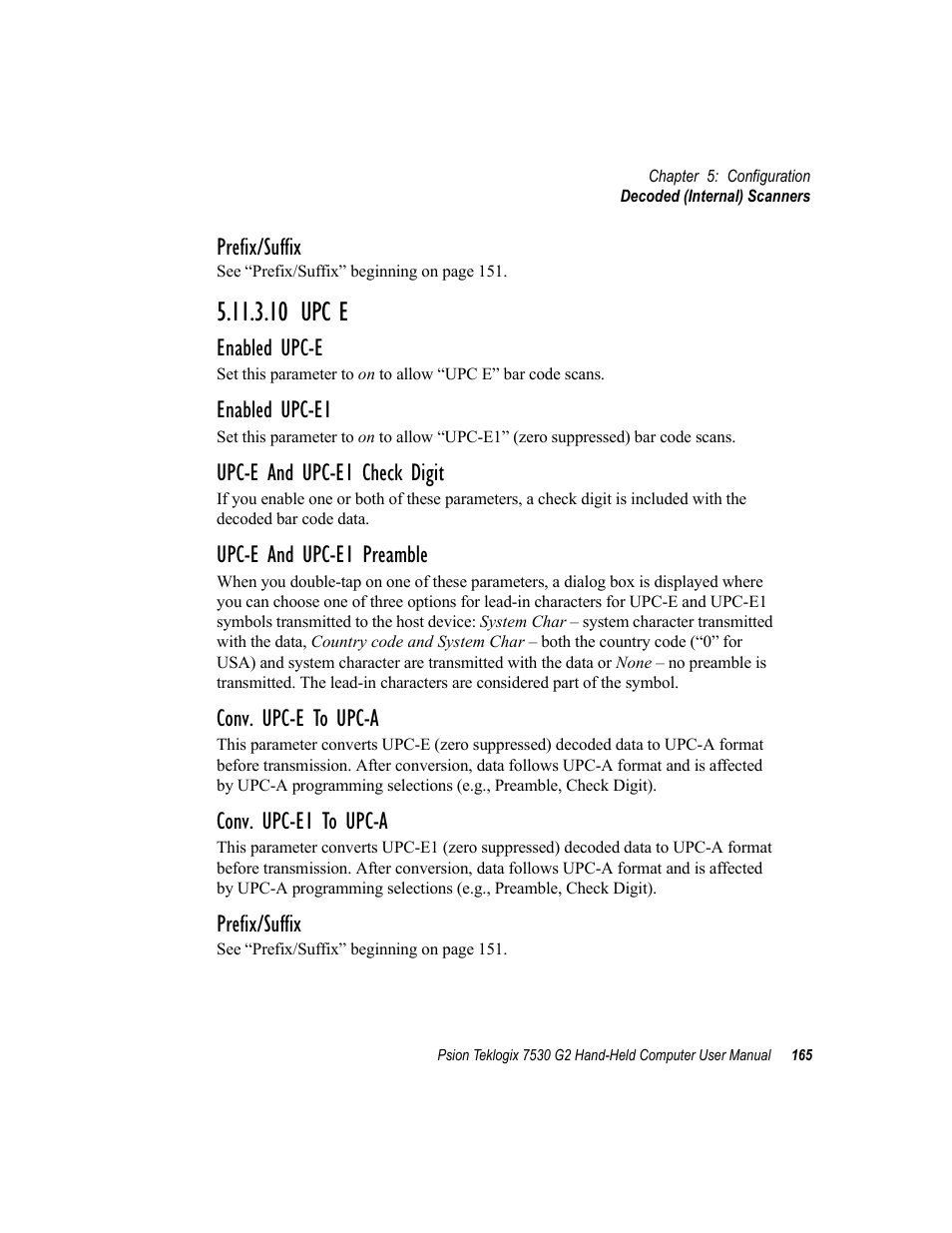 Chapter 5: Configuration
Decoded (Internal) Scanners

Prefix/Suffix

See “Prefix/Suffix” beginning on page 151.

5.11.3.10 UPC E

Enabled UPC-E

Set this parameter to on to allow “UPC E” bar code scans.

Enabled UPC-E1

Set this parameter to on to allow “UPC-E1” (zero suppressed) bar code scans.

UPC-E And UPC-E1 Check Digit

If you enable one or both of these parameters, a check digit is included with the decoded bar code data.

UPC-E And UPC-E1 Preamble

When you double-tap on one of these parameters, a dialog box is displayed where you can choose one of three options for lead-in characters for UPC-E and UPC-E1 symbols transmitted to the host device: System Char – system character transmitted with the data, Country code and System Char – both the country code (“0” for USA) and system character are transmitted with the data or None – no preamble is transmitted. The lead-in characters are considered part of the symbol.

Conv. UPC-E To UPC-A

This parameter converts UPC-E (zero suppressed) decoded data to UPC-A format before transmission. After conversion, data follows UPC-A format and is affected by UPC-A programming selections (e.g., Preamble, Check Digit).

Conv. UPC-E1 To UPC-A

This parameter converts UPC-E1 (zero suppressed) decoded data to UPC-A format before transmission. After conversion, data follows UPC-A format and is affected by UPC-A programming selections (e.g., Preamble, Check Digit).

Prefix/Suffix

See “Prefix/Suffix” beginning on page 151.

Psion Teklogix 7530 G2 Hand-Held Computer User Manual 165